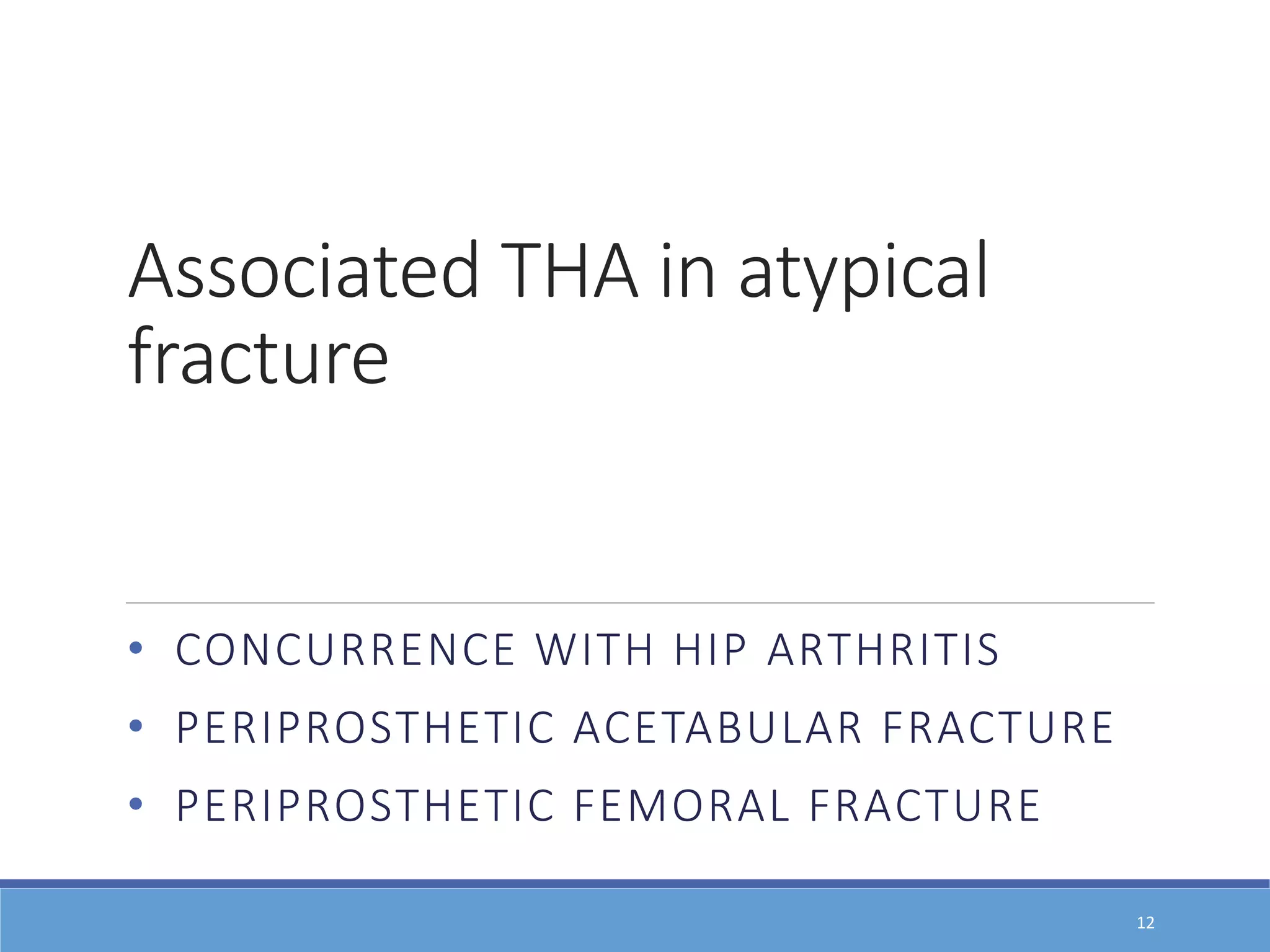 Associated THA in atypical fracture

• CONCURRENCE WITH HIP ARTHRITIS
• PERIPROSTHETIC ACETABULAR FRACTURE
• PERIPROSTHETIC FEMORAL FRACTURE

12